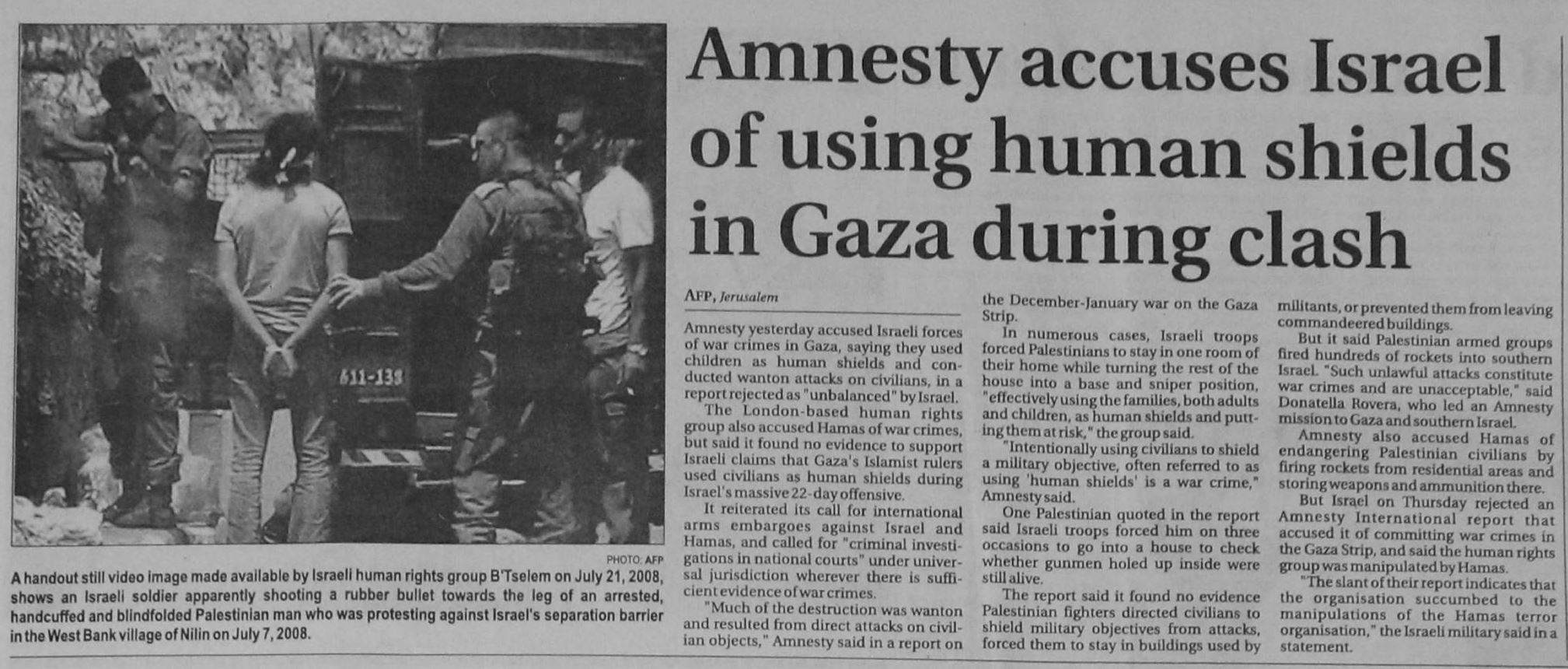 611-138

PHOTO: AFP

A handout still video image made available by Israeli human rights group B'Tselem on July 21, 2008, shows an Israeli soldier apparently shooting a rubber bullet towards the leg of an arrested, handcuffed and blindfolded Palestinian man who was protesting against Israel's separation barrier in the West Bank village of Nilin on July 7, 2008.

Amnesty accuses Israel of using human shields in Gaza during clash

AFP, Jerusalem

Amnesty yesterday accused Israeli forces of war crimes in Gaza, saying they used children as human shields and conducted wanton attacks on civilians, in a report rejected as "unbalanced" by Israel.

The London-based human rights group also accused Hamas of war crimes, but said it found no evidence to support Israeli claims that Gaza's Islamist rulers used civilians as human shields during Israel's massive 22-day offensive.

It reiterated its call for international arms embargoes against Israel and Hamas, and called for "criminal investigations in national courts" under universal jurisdiction wherever there is sufficient evidence of war crimes.

"Much of the destruction was wanton and resulted from direct attacks on civilian objects," Amnesty said in a report on the December-January war on the Gaza Strip.

In numerous cases, Israeli troops forced Palestinians to stay in one room of their home while turning the rest of the house into a base and sniper position, "effectively using the families, both adults and children, as human shields and putting them at risk," the group said.

"Intentionally using civilians to shield a military objective, often referred to as using 'human shields' is a war crime," Amnesty said.

One Palestinian quoted in the report said Israeli troops forced him on three occasions to go into a house to check whether gunmen holed up inside were still alive.

The report said it found no evidence Palestinian fighters directed civilians to shield military objectives from attacks, forced them to stay in buildings used by militants, or prevented them from leaving commandeered buildings.

But it said Palestinian armed groups fired hundreds of rockets into southern Israel. "Such unlawful attacks constitute war crimes and are unacceptable," said Donatella Rovera, who led an Amnesty mission to Gaza and southern Israel.

Amnesty also accused Hamas of endangering Palestinian civilians by firing rockets from residential areas and storing weapons and ammunition there.

But Israel on Thursday rejected an Amnesty International report that accused it of committing war crimes in the Gaza Strip, and said the human rights group was manipulated by Hamas.

"The slant of their report indicates that the organisation succumbed to the manipulations of the Hamas terror organisation," the Israeli military said in a statement.